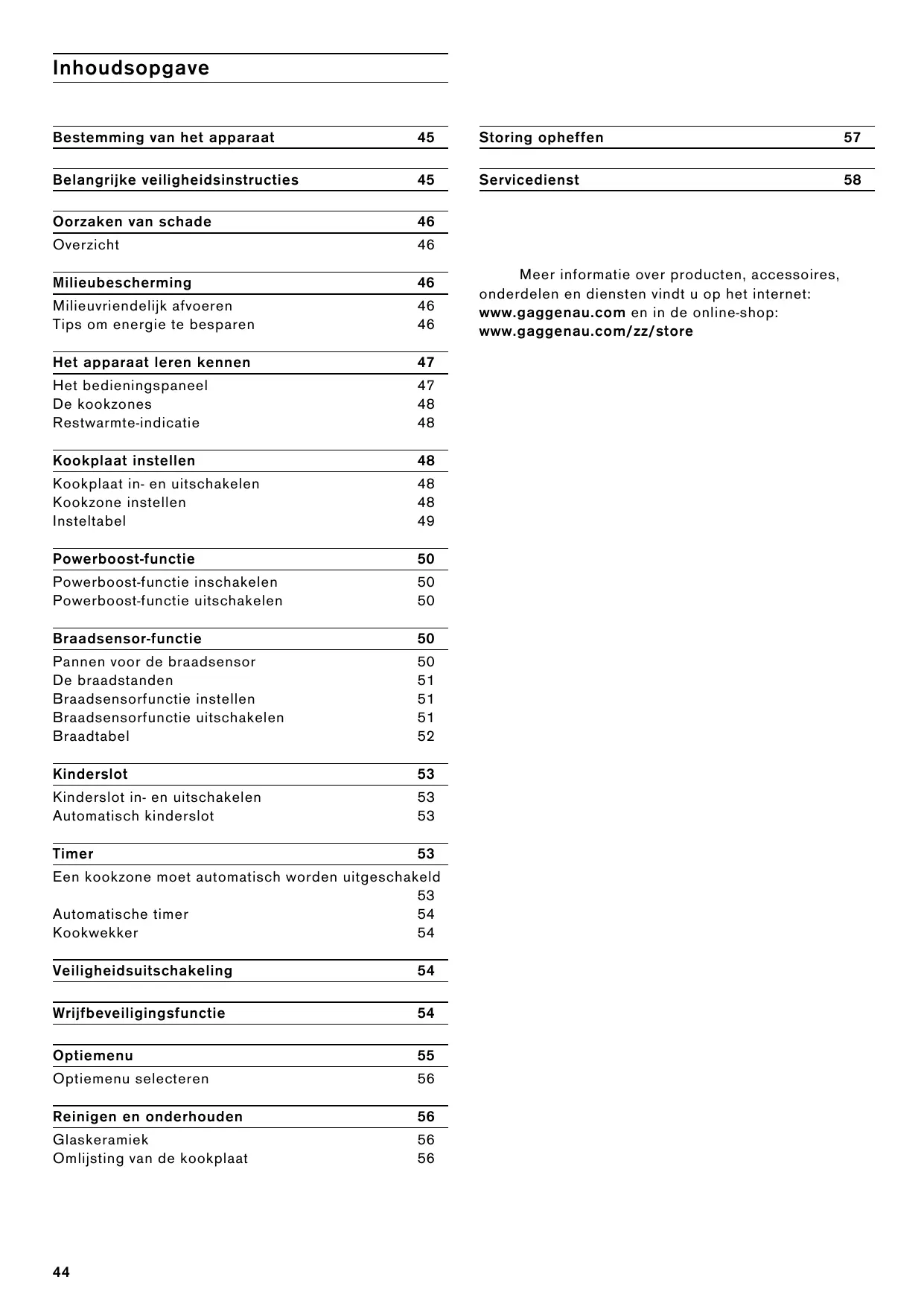 Inhoudsopgave

Bestemming van het apparaat 45

Belangrijke veiligheidsinstructies 45

Oorzaken van schade 46
Overzicht 46

Milieubescherming 46
Milieuvriendelijk afvoeren 46
Tips om energie te besparen 46

Het apparaat leren kennen 47
Het bedieningspaneel 47
De kookzones 48
Restwarmte-indicatie 48

Kookplaat instellen 48
Kookplaat in- en uitschakelen 48
Kookzone instellen 48
Insteltabel 49

Powerboost-functie 50
Powerboost-functie inschakelen 50
Powerboost-functie uitschakelen 50

Braadsensor-functie 50
Pannen voor de braadsensor 50
De braadstanden 51
Braadsensorfunctie instellen 51
Braadsensorfunctie uitschakelen 51
Braadtabel 52

Kinderslot 53
Kinderslot in- en uitschakelen 53
Automatisch kinderslot 53

Timer 53
Een kookzone moet automatisch worden uitgeschakeld 53
Automatische timer 54
Kookwekker 54

Veiligheidsuitschakeling 54

Wrijfbeveiligingsfunctie 54

Optiemenu 55
Optiemenu selecteren 56

Reinigen en onderhouden 56
Glaskeramiek 56
Omlijsting van de kookplaat 56

Storing opheffen 57

Servicedienst 58

Meer informatie over producten, accessoires, onderdelen en diensten vindt u op het internet: www.gaggenau.com en in de online-shop: www.gaggenau.com/zz/store

44